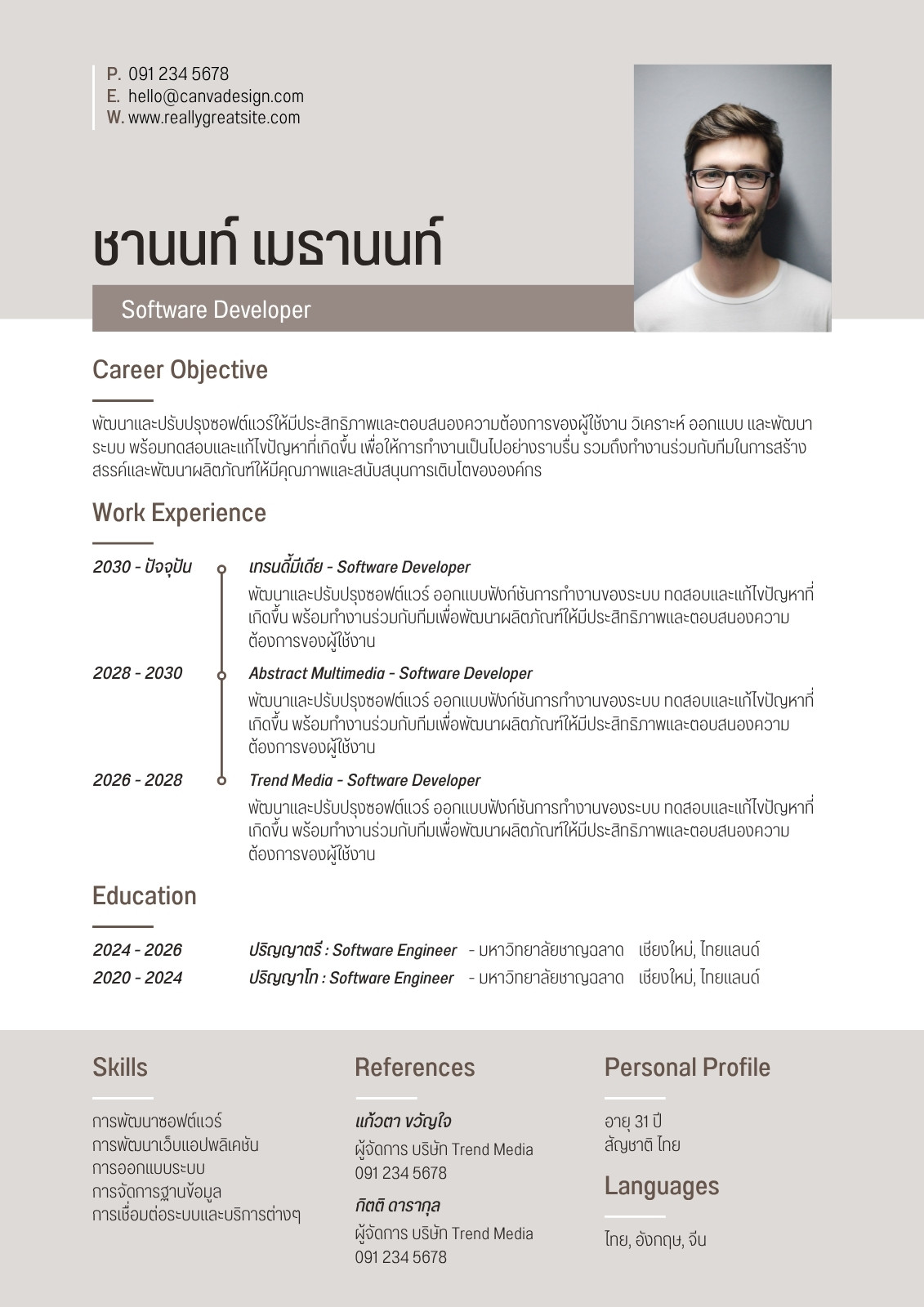 P. 091 234 5678
E. hello@canvadesign.com
W. www.reallygreatsite.com

ชานนท์ เมธานนท์

Software Developer

Career Objective

พัฒนาและปรับปรุงซอฟต์แวร์ให้มีประสิทธิภาพและตอบสนองความต้องการของผู้ใช้งาน วิเคราะห์ ออกแบบ และพัฒนาระบบ พร้อมทดสอบและแก้ไขปัญหาที่เกิดขึ้น เพื่อให้การทำงานเป็นไปอย่างราบรื่น รวมถึงทำงานร่วมกับทีมในการสร้างสรรค์และพัฒนาผลิตภัณฑ์ให้มีคุณภาพและสนับสนุนการเติบโตขององค์กร

Work Experience

2030 - ปัจจุบัน
เทรนดี้มีเดีย - Software Developer
พัฒนาและปรับปรุงซอฟต์แวร์ ออกแบบฟังก์ชันการทำงานของระบบ ทดสอบและแก้ไขปัญหาที่เกิดขึ้น พร้อมทำงานร่วมกับทีมเพื่อพัฒนาผลิตภัณฑ์ให้มีประสิทธิภาพและตอบสนองความต้องการของผู้ใช้งาน

2028 - 2030
Abstract Multimedia - Software Developer
พัฒนาและปรับปรุงซอฟต์แวร์ ออกแบบฟังก์ชันการทำงานของระบบ ทดสอบและแก้ไขปัญหาที่เกิดขึ้น พร้อมทำงานร่วมกับทีมเพื่อพัฒนาผลิตภัณฑ์ให้มีประสิทธิภาพและตอบสนองความต้องการของผู้ใช้งาน

2026 - 2028
Trend Media - Software Developer
พัฒนาและปรับปรุงซอฟต์แวร์ ออกแบบฟังก์ชันการทำงานของระบบ ทดสอบและแก้ไขปัญหาที่เกิดขึ้น พร้อมทำงานร่วมกับทีมเพื่อพัฒนาผลิตภัณฑ์ให้มีประสิทธิภาพและตอบสนองความต้องการของผู้ใช้งาน

Education

2024 - 2026 ปริญญาตรี : Software Engineer - มหาวิทยาลัยชาญฉลาด เชียงใหม่, ไทยแลนด์
2020 - 2024 ปริญญาโท : Software Engineer - มหาวิทยาลัยชาญฉลาด เชียงใหม่, ไทยแลนด์

Skills

การพัฒนาซอฟต์แวร์
การพัฒนาเว็บแอปพลิเคชัน
การออกแบบระบบ
การจัดการฐานข้อมูล
การเชื่อมต่อระบบและบริการต่างๆ

References

แก้วตา ขวัญใจ
ผู้จัดการ บริษัท Trend Media
091 234 5678

กิตติ ดารากุล
ผู้จัดการ บริษัท Trend Media
091 234 5678

Personal Profile

อายุ 31 ปี
สัญชาติ ไทย

Languages

ไทย, อังกฤษ, จีน